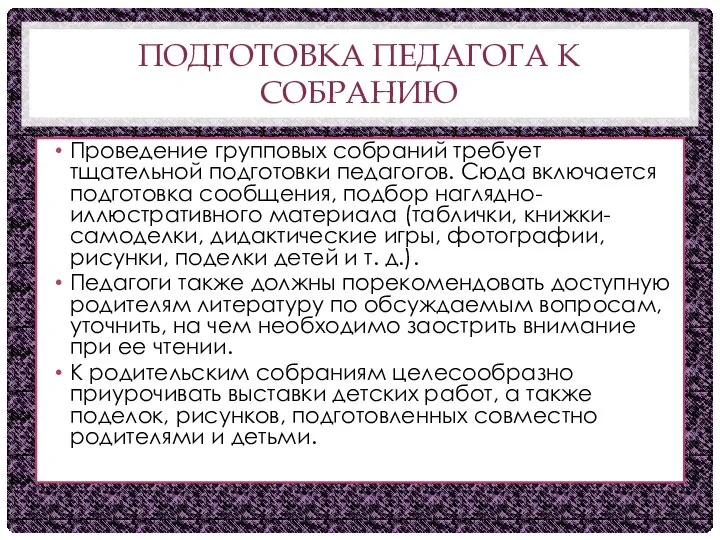 ПОДГОТОВКА ПЕДАГОГА К СОБРАНИЮ

• Проведение групповых собраний требует тщательной подготовки педагогов. Сюда включается подготовка сообщения, подбор наглядно-иллюстративного материала (таблички, книжки-самоделки, дидактические игры, фотографии, рисунки, поделки детей и т. д.).
• Педагоги также должны порекомендовать доступную родителям литературу по обсуждаемым вопросам, уточнить, на чем необходимо заострить внимание при ее чтении.
• К родительским собраниям целесообразно приурочивать выставки детских работ, а также поделок, рисунков, подготовленных совместно родителями и детьми.